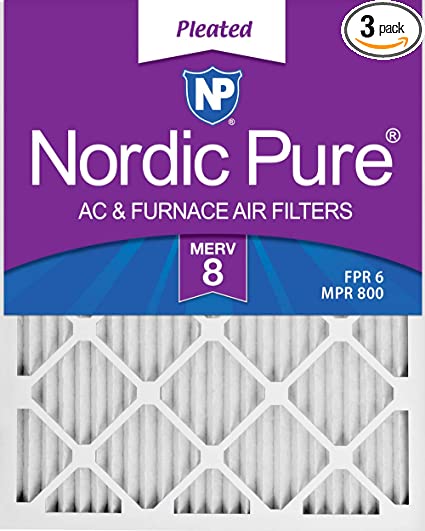 Pleated

3 pack

NP®

Nordic Pure®

AC & FURNACE AIR FILTERS

MERV
8

FPR 6
MPR 800